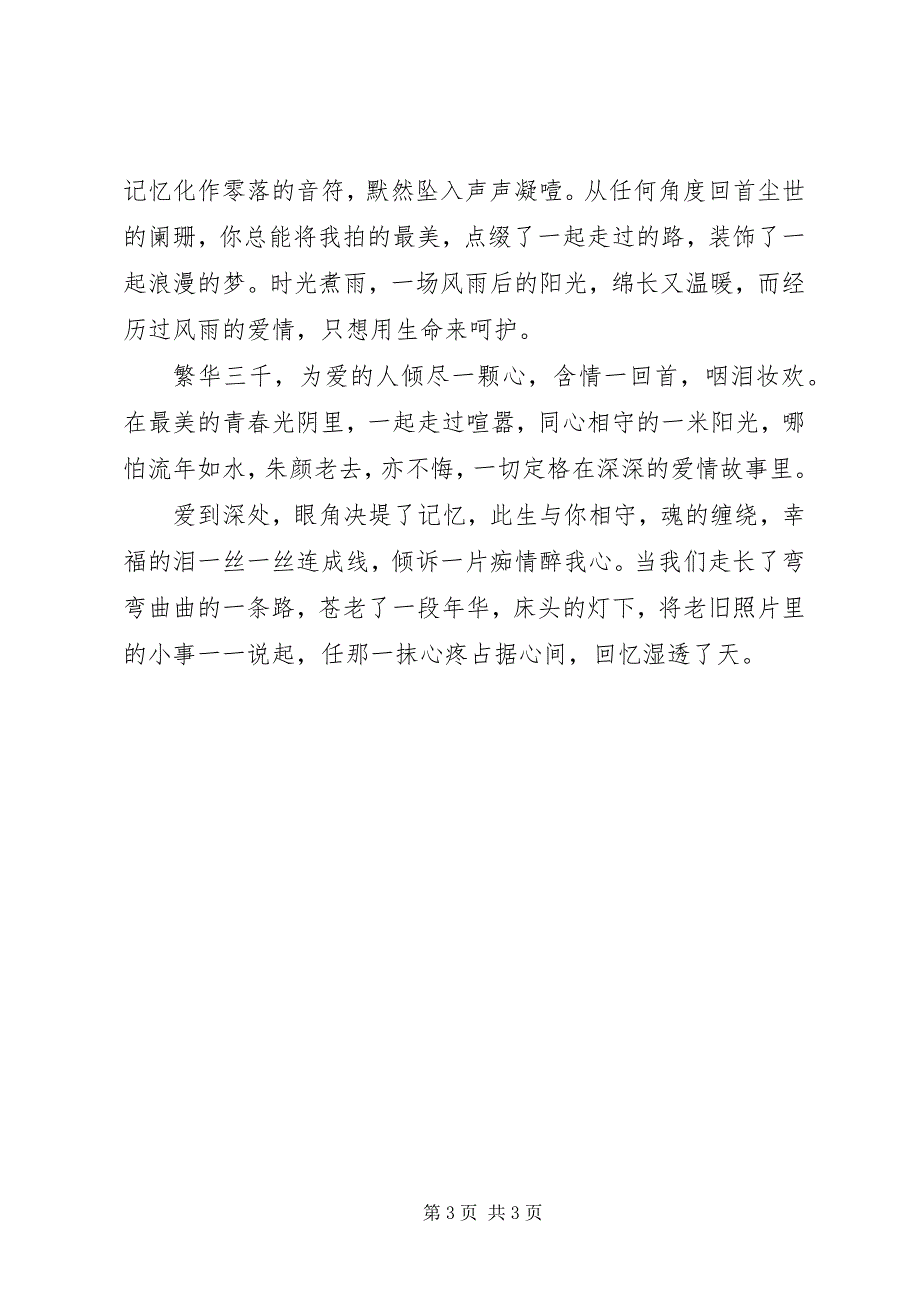 记忆化作零落的音符，默然坠入声声凝噎。从任何角度回首尘世的阑珊，你总能将我拍的最美，点缀了一起走过的路，装饰了一起浪漫的梦。时光煮雨，一场风雨后的阳光，绵长又温暖，而经历过风雨的爱情，只想用生命来呵护。

繁华三千，为爱的人倾尽一颗心，含情一回首，咽泪妆欢。在最美的青春光阴里，一起走过喧嚣，同心相守的一米阳光，哪怕流年如水，朱颜老去，亦不悔，一切定格在深深的爱情故事里。

爱到深处，眼角决堤了记忆，此生与你相守，魂的缠绕，幸福的泪一丝一丝连成线，倾诉一片痴情醉我心。当我们走长了弯弯曲曲的一条路，苍老了一段年华，床头的灯下，将老旧照片里的小事一一说起，任那一抹心疼占据心间，回忆湿透了天。

第 3 页 共 3 页